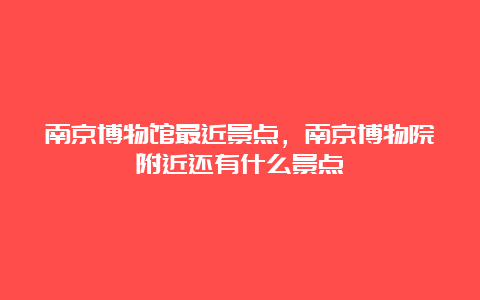 南京博物馆最近景点，南京博物院附近还有什么景点